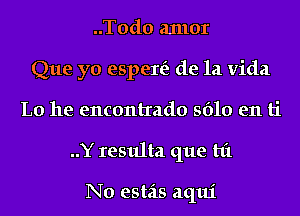 ..Todo amor

Que yo esperé de la vida

Lo he encontrado sólo en ti

..Y resulta que tú

No estás aquí